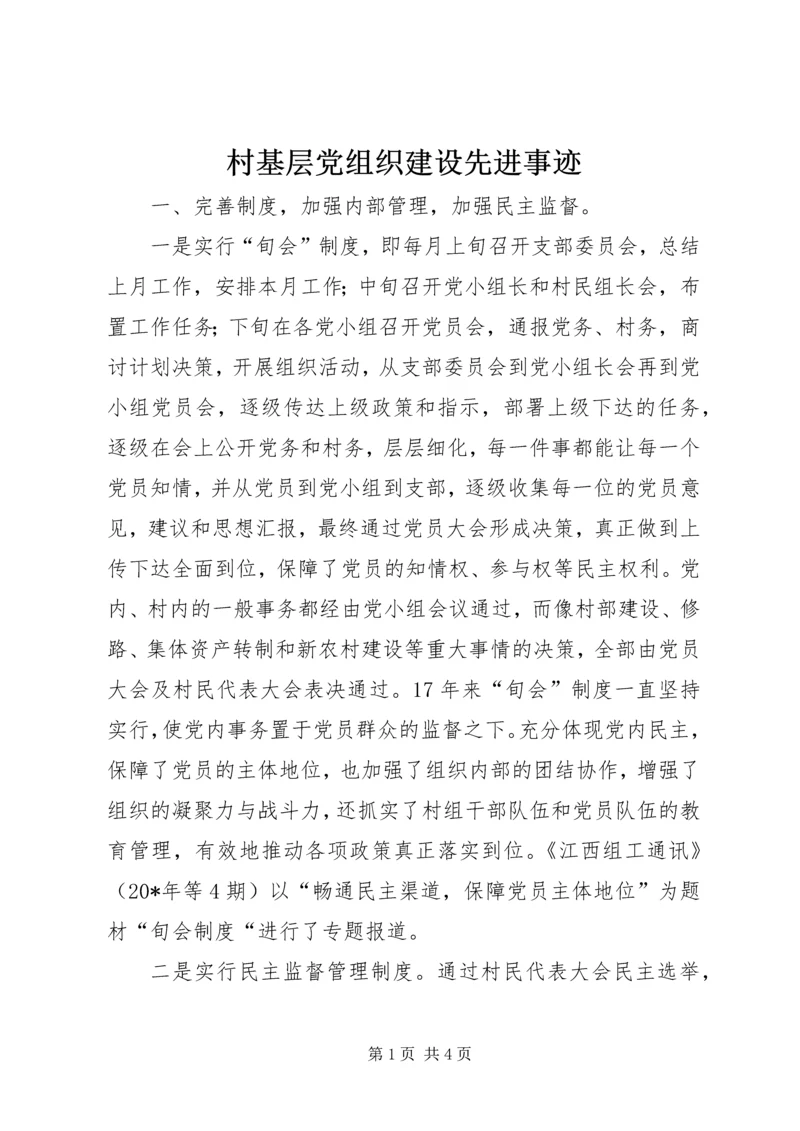 村基层党组织建设先进事迹

一、完善制度，加强内部管理，加强民主监督。

一是实行“旬会”制度，即每月上旬召开支部委员会，总结上月工作，安排本月工作；中旬召开党小组长和村民组长会，布置工作任务；下旬在各党小组召开党员会，通报党务、村务，商讨计划决策，开展组织活动，从支部委员会到党小组长会再到党小组党员会，逐级传达上级政策和指示，部署上级下达的任务，逐级在会上公开党务和村务，层层细化，每一件事都能让每一个党员知情，并从党员到党小组到支部，逐级收集每一位的党员意见，建议和思想汇报，最终通过党员大会形成决策，真正做到上传下达全面到位，保障了党员的知情权、参与权等民主权利。党内、村内的一般事务都经由党小组会议通过，而像村部建设、修路、集体资产转制和新农村建设等重大事情的决策，全部由党员大会及村民代表大会表决通过。17年来“旬会”制度一直坚持实行，使党内事务置于党员群众的监督之下。充分体现党内民主，保障了党员的主体地位，也加强了组织内部的团结协作，增强了组织的凝聚力与战斗力，还抓实了村组干部队伍和党员队伍的教育管理，有效地推动各项政策真正落实到位。《江西组工通讯》（20*年等4期）以“畅通民主渠道，保障党员主体地位”为题材“旬会制度“进行了专题报道。

二是实行民主监督管理制度。通过村民代表大会民主选举，

第1页 共4页